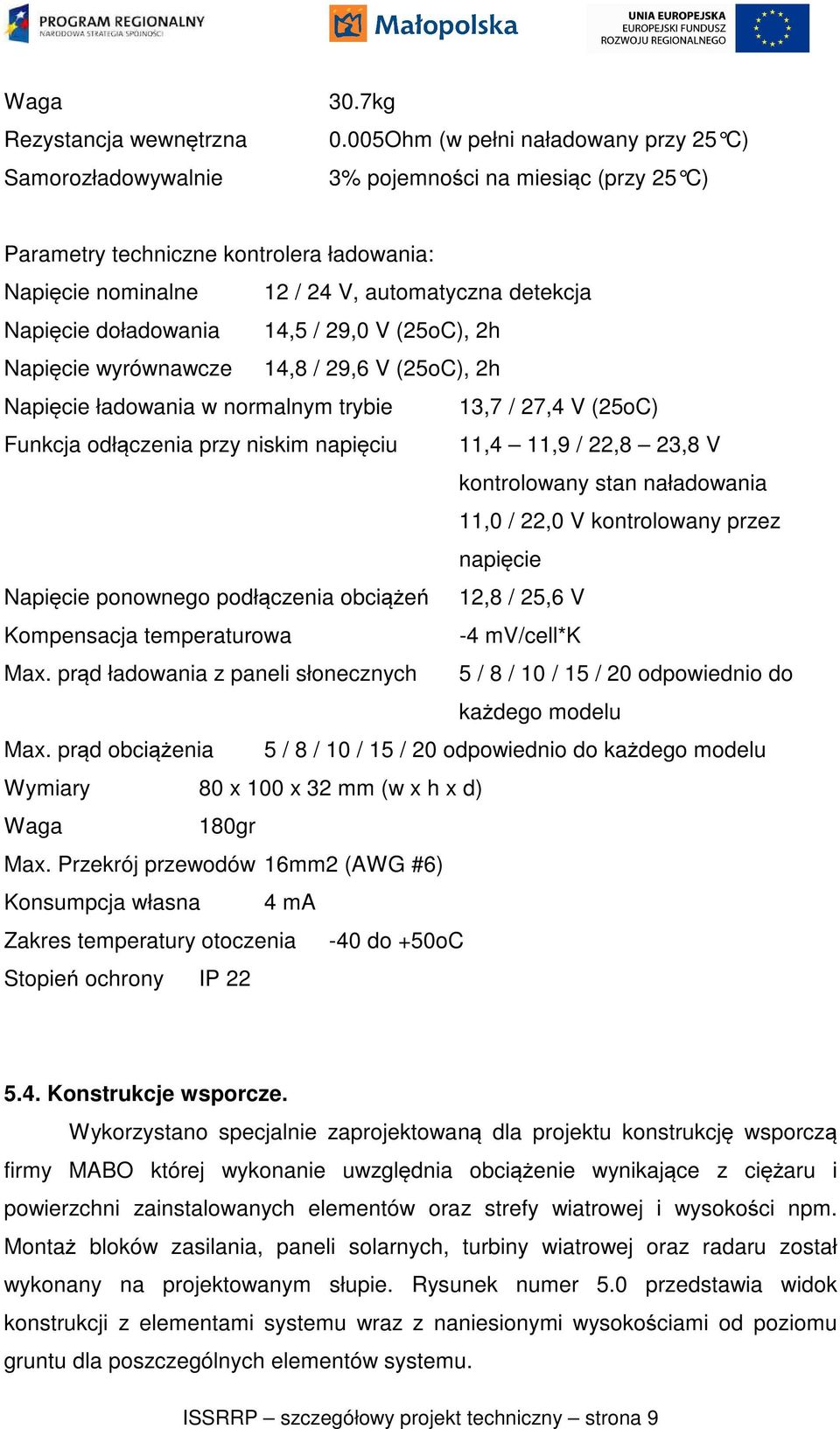 PROGRAM REGIONALNY
NARODOWA STRATEGIA SPÓJNOŚCI

Małopolska

UNIA EUROPEJSKA
EUROPEJSKI FUNDUSZ
ROZWOJU REGIONALNEGO

Waga 30.7kg
Rezystancja wewnętrzna 0.005Ohm (w pełni naładowany przy 25°C)
Samorozładowywalnie 3% pojemności na miesiąc (przy 25°C)

Parametry techniczne kontrolera ładowania:
Napięcie nominalne 12 / 24 V, automatyczna detekcja
Napięcie doładowania 14,5 / 29,0 V (25oC), 2h
Napięcie wyrównawcze 14,8 / 29,6 V (25oC), 2h
Napięcie ładowania w normalnym trybie 13,7 / 27,4 V (25oC)
Funkcja odłączenia przy niskim napięciu 11,4 – 11,9 / 22,8 – 23,8 V kontrolowany stan naładowania 11,0 / 22,0 V kontrolowany przez napięcie
Napięcie ponownego podłączenia obciążeń 12,8 / 25,6 V
Kompensacja temperaturowa -4 mV/cell*K
Max. prąd ładowania z paneli słonecznych 5 / 8 / 10 / 15 / 20 odpowiednio do każdego modelu
Max. prąd obciążenia 5 / 8 / 10 / 15 / 20 odpowiednio do każdego modelu
Wymiary 80 x 100 x 32 mm (w x h x d)
Waga 180gr
Max. Przekrój przewodów 16mm2 (AWG #6)
Konsumpcja własna 4 mA
Zakres temperatury otoczenia -40 do +50oC
Stopień ochrony IP 22

5.4. Konstrukcje wsporcze.
Wykorzystano specjalnie zaprojektowaną dla projektu konstrukcję wsporczą firmy MABO której wykonanie uwzględnia obciążenie wynikające z ciężaru i powierzchni zainstalowanych elementów oraz strefy wiatrowej i wysokości npm. Montaż bloków zasilania, paneli solarnych, turbiny wiatrowej oraz radaru został wykonany na projektowanym słupie. Rysunek numer 5.0 przedstawia widok konstrukcji z elementami systemu wraz z naniesionymi wysokościami od poziomu gruntu dla poszczególnych elementów systemu.

ISSRRP – szczegółowy projekt techniczny – strona 9